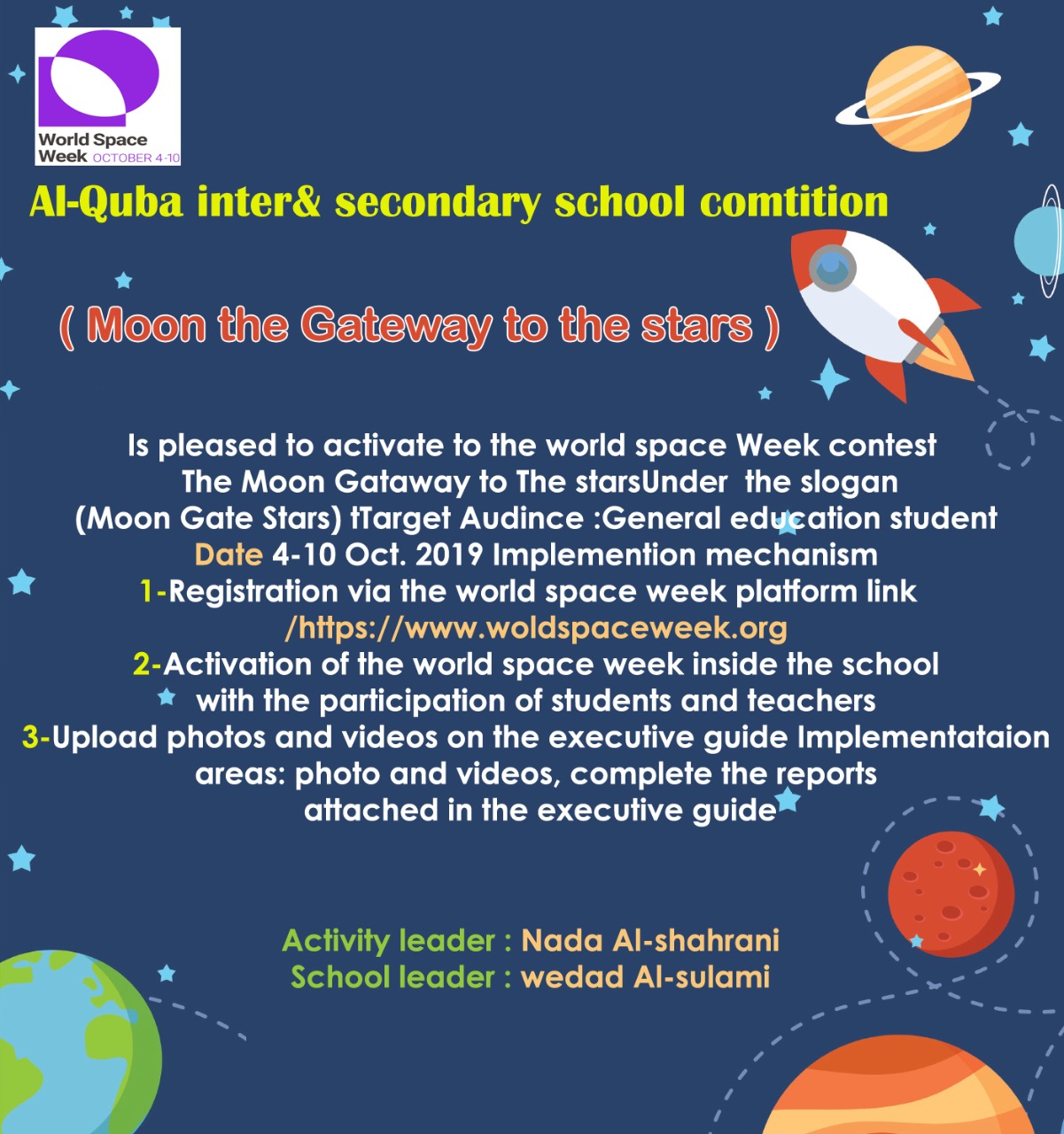 World Space Week OCTOBER 4-10

Al-Quba inter& secondary school comtition

( Moon the Gateway to the stars )

Is pleased to activate to the world space Week contest The Moon Gataway to The starsUnder the slogan (Moon Gate Stars) tTarget Audince :General education student Date 4-10 Oct. 2019 Implemention mechanism
1-Registration via the world space week platform link /https://www.woldspaceweek.org
2-Activation of the world space week inside the school with the participation of students and teachers
3-Upload photos and videos on the executive guide Implementataion areas: photo and videos, complete the reports attached in the executive guide

Activity leader : Nada Al-shahrani
School leader : wedad Al-sulami